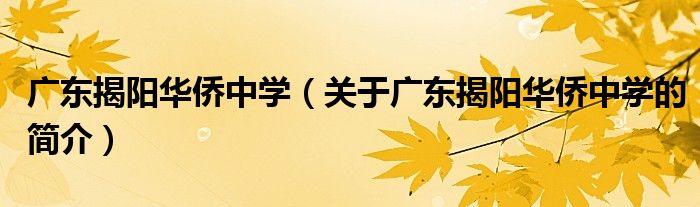 广东揭阳华侨中学（关于广东揭阳华侨中学的简介）